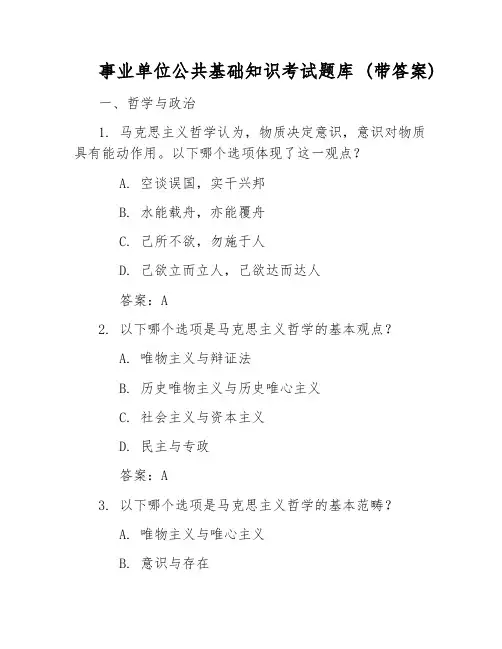 事业单位公共基础知识考试题库（带答案）

一、哲学与政治

1. 马克思主义哲学认为，物质决定意识，意识对物质具有能动作用。以下哪个选项体现了这一观点？

A. 空谈误国，实干兴邦

B. 水能载舟，亦能覆舟

C. 己所不欲，勿施于人

D. 己欲立而立人，己欲达而达人

答案：A

2. 以下哪个选项是马克思主义哲学的基本观点？

A. 唯物主义与辩证法

B. 历史唯物主义与历史唯心主义

C. 社会主义与资本主义

D. 民主与专政

答案：A

3. 以下哪个选项是马克思主义哲学的基本范畴？

A. 唯物主义与唯心主义

B. 意识与存在